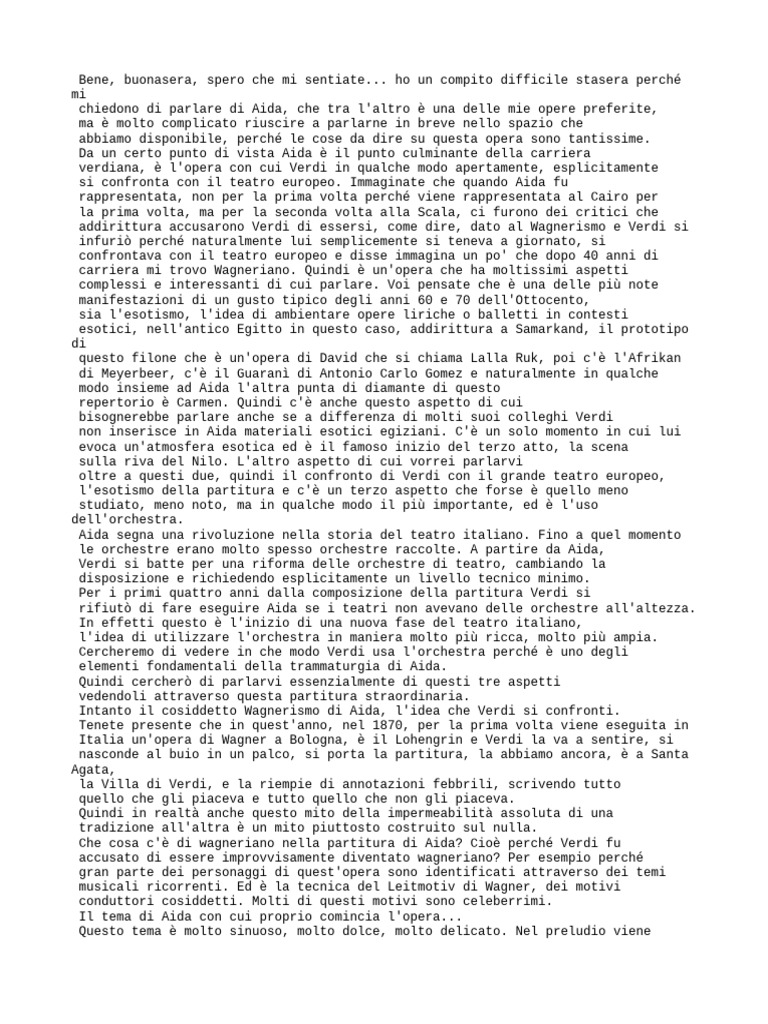 Bene, buonasera, spero che mi sentiate... ho un compito difficile stasera perché mi
chiedono di parlare di Aida, che tra l'altro è una delle mie opere preferite,
ma è molto complicato riuscire a parlarne in breve nello spazio che
abbiamo disponibile, perché le cose da dire su questa opera sono tantissime.
Da un certo punto di vista Aida è il punto culminante della carriera
verdiana, è l'opera con cui Verdi in qualche modo apertamente, esplicitamente
si confronta con il teatro europeo. Immaginate che quando Aida fu
rappresentata, non per la prima volta perché viene rappresentata al Cairo per
la prima volta, ma per la seconda volta alla Scala, ci furono dei critici che
addirittura accusarono Verdi di essersi, come dire, dato al Wagnerismo e Verdi si
infuriò perché naturalmente lui semplicemente si teneva a giornato, si
confrontava con il teatro europeo e disse immagina un po' che dopo 40 anni di
carriera mi trovo Wagneriano. Quindi è un'opera che ha moltissimi aspetti
complessi e interessanti di cui parlare. Voi pensate che è una delle più note
manifestazioni di un gusto tipico degli anni 60 e 70 dell'Ottocento,
sia l'esotismo, l'idea di ambientare opere liriche o balletti in contesti
esotici, nell'antico Egitto in questo caso, addirittura a Samarkand, il prototipo di
questo filone che è un'opera di David che si chiama Lalla Ruk, poi c'è l'Afrikan
di Meyerbeer, c'è il Guaranì di Antonio Carlo Gomez e naturalmente in qualche
modo insieme ad Aida l'altra punta di diamante di questo
repertorio è Carmen. Quindi c'è anche questo aspetto di cui
bisognerebbe parlare anche se a differenza di molti suoi colleghi Verdi
non inserisce in Aida materiali esotici egiziani. C'è un solo momento in cui lui
evoca un'atmosfera esotica ed è il famoso inizio del terzo atto, la scena
sulla riva del Nilo. L'altro aspetto di cui vorrei parlarvi
oltre a questi due, quindi il confronto di Verdi con il grande teatro europeo,
l'esotismo della partitura e c'è un terzo aspetto che forse è quello meno
studiato, meno noto, ma in qualche modo il più importante, ed è l'uso dell'orchestra.
Aida segna una rivoluzione nella storia del teatro italiano. Fino a quel momento
le orchestre erano molto spesso orchestre raccolte. A partire da Aida,
Verdi si batte per una riforma delle orchestre di teatro, cambiando la
disposizione e richiedendo esplicitamente un livello tecnico minimo.
Per i primi quattro anni dalla composizione della partitura Verdi si
rifiutò di fare eseguire Aida se i teatri non avevano delle orchestre all'altezza.
In effetti questo è l'inizio di una nuova fase del teatro italiano,
l'idea di utilizzare l'orchestra in maniera molto più ricca, molto più ampia.
Cercheremo di vedere in che modo Verdi usa l'orchestra perché è uno degli
elementi fondamentali della trammaturgia di Aida.
Quindi cercherò di parlarvi essenzialmente di questi tre aspetti
vedendoli attraverso questa partitura straordinaria.
Intanto il cosiddetto Wagnerismo di Aida, l'idea che Verdi si confronti.
Tenete presente che in quest'anno, nel 1870, per la prima volta viene eseguita in
Italia un'opera di Wagner a Bologna, è il Lohengrin e Verdi la va a sentire, si
nasconde al buio in un palco, si porta la partitura, la abbiamo ancora, è a Santa Agata,
la Villa di Verdi, e la riempie di annotazioni febbrili, scrivendo tutto
quello che gli piaceva e tutto quello che non gli piaceva.
Quindi in realtà anche questo mito della impermeabilità assoluta di una
tradizione all'altra è un mito piuttosto costruito sul nulla.
Che cosa c'è di wagneriano nella partitura di Aida? Cioè perché Verdi fu
accusato di essere improvvisamente diventato wagneriano? Per esempio perché
gran parte dei personaggi di quest'opera sono identificati attraverso dei temi
musicali ricorrenti. Ed è la tecnica del Leitmotiv di Wagner, dei motivi
conduttori cosiddetti. Molti di questi motivi sono celeberrimi.
Il tema di Aida con cui proprio comincia l'opera...
Questo tema è molto sinuoso, molto dolce, molto delicato. Nel preludio viene